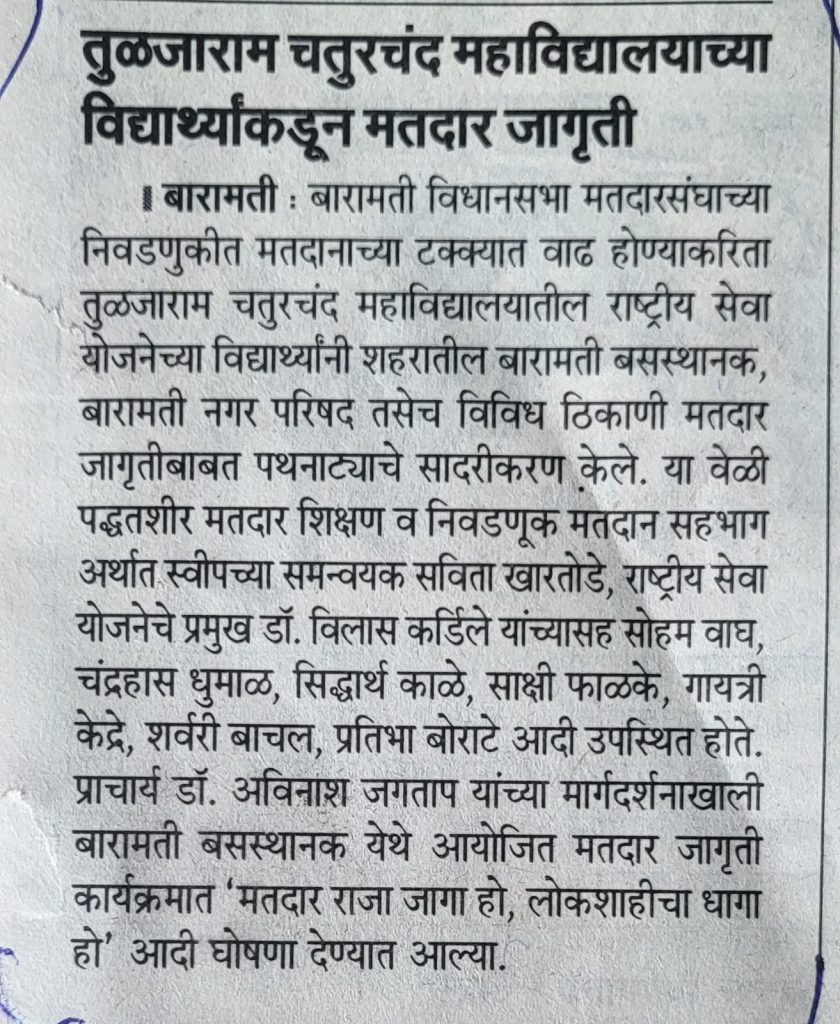 तुळजाराम चतुरचंद महाविद्यालयाच्या विद्यार्थ्यांकडून मतदार जागृती

▌बारामती : बारामती विधानसभा मतदारसंघाच्या निवडणुकीत मतदानाच्या टक्क्यात वाढ होण्याकरिता तुळजाराम चतुरचंद महाविद्यालयातील राष्ट्रीय सेवा योजनेच्या विद्यार्थ्यांनी शहरातील बारामती बसस्थानक, बारामती नगर परिषद तसेच विविध ठिकाणी मतदार जागृतीबाबत पथनाट्याचे सादरीकरण केले. या वेळी पद्धतशीर मतदार शिक्षण व निवडणूक मतदान सहभाग अर्थात स्वीपच्या समन्वयक सविता खारतोडे, राष्ट्रीय सेवा योजनेचे प्रमुख डॉ. विलास कर्डिले यांच्यासह सोहम वाघ, चंद्रहास धुमाळ, सिद्धार्थ काळे, साक्षी फाळके, गायत्री केंद्रे, शर्वरी बाचल, प्रतिभा बोराटे आदी उपस्थित होते. प्राचार्य डॉ. अविनाश जगताप यांच्या मार्गदर्शनाखाली बारामती बसस्थानक येथे आयोजित मतदार जागृती कार्यक्रमात 'मतदार राजा जागा हो, लोकशाहीचा धागा हो' आदी घोषणा देण्यात आल्या.